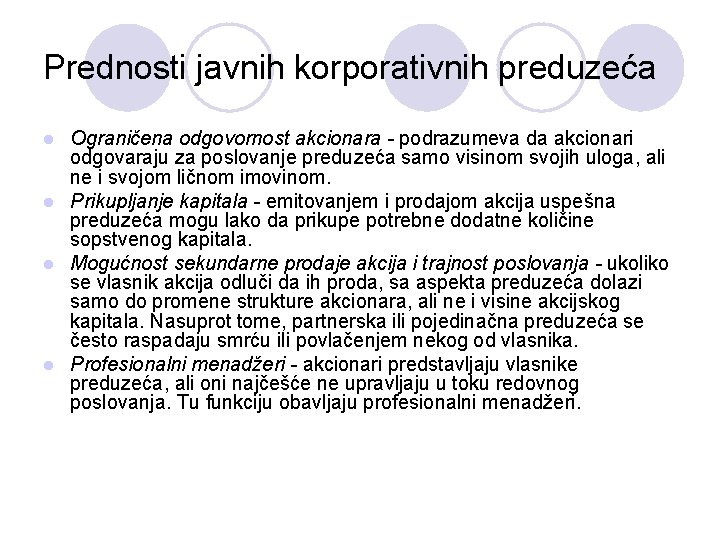 Prednosti javnih korporativnih preduzeća

- Ograničena odgovornost akcionara - podrazumeva da akcionari odgovaraju za poslovanje preduzeća samo visinom svojih uloga, ali ne i svojom ličnom imovinom.
- Prikupljanje kapitala - emitovanjem i prodajom akcija uspešna preduzeća mogu lako da prikupe potrebne dodatne količine sopstvenog kapitala.
- Mogućnost sekundarne prodaje akcija i trajnost poslovanja - ukoliko se vlasnik akcija odluči da ih proda, sa aspekta preduzeća dolazi samo do promene strukture akcionara, ali ne i visine akcijskog kapitala. Nasuprot tome, partnerska ili pojedinačna preduzeća se često raspadaju smrću ili povlačenjem nekog od vlasnika.
- Profesionalni menadžeri - akcionari predstavljaju vlasnike preduzeća, ali oni najčešće ne upravljaju u toku redovnog poslovanja. Tu funkciju obavljaju profesionalni menadžeri.